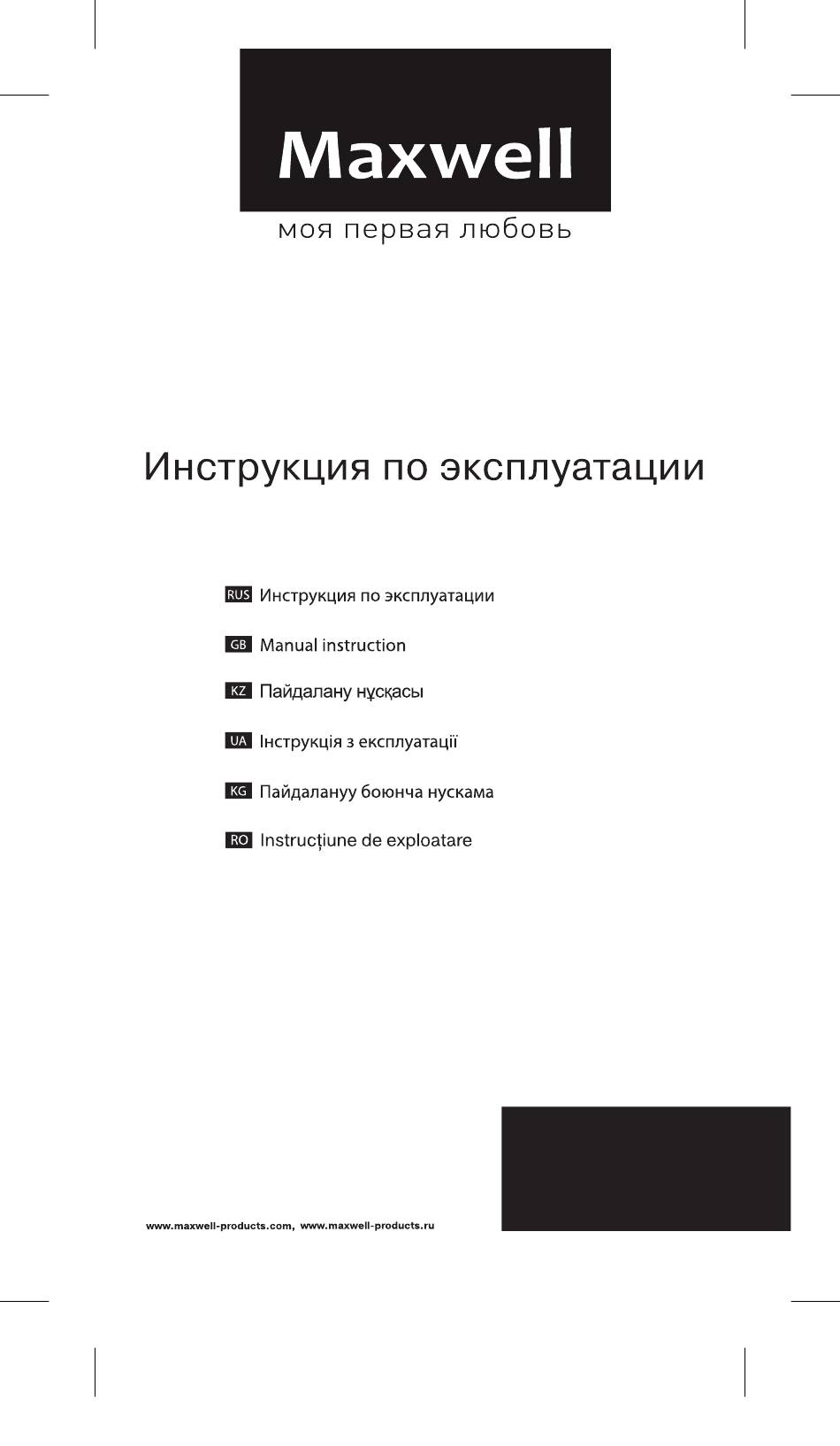 Maxwell
моя первая любовь

Инструкция по эксплуатации

RUS Инструкция по эксплуатации

GB Manual instruction

KZ Пайдалану нұсқасы

UA Інструкція з експлуатації

KG Пайдалануу боюнча нускама

RO Instrucțiune de exploatare

www.maxwell-products.com, www.maxwell-products.ru